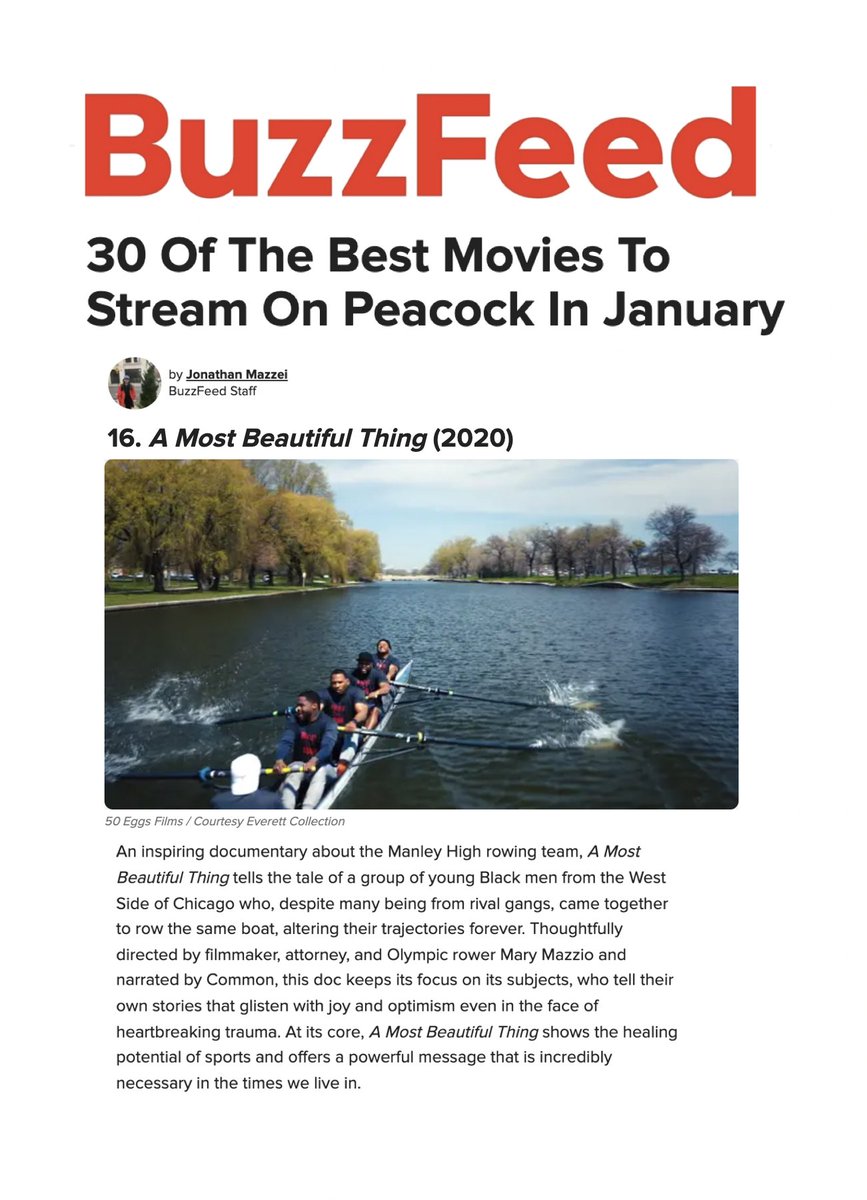 BuzzFeed

30 Of The Best Movies To Stream On Peacock In January

by Jonathan Mazzei
BuzzFeed Staff

16. A Most Beautiful Thing (2020)

50 Eggs Films / Courtesy Everett Collection

An inspiring documentary about the Manley High rowing team, A Most Beautiful Thing tells the tale of a group of young Black men from the West Side of Chicago who, despite many being from rival gangs, came together to row the same boat, altering their trajectories forever. Thoughtfully directed by filmmaker, attorney, and Olympic rower Mary Mazzio and narrated by Common, this doc keeps its focus on its subjects, who tell their own stories that glisten with joy and optimism even in the face of heartbreaking trauma. At its core, A Most Beautiful Thing shows the healing potential of sports and offers a powerful message that is incredibly necessary in the times we live in.